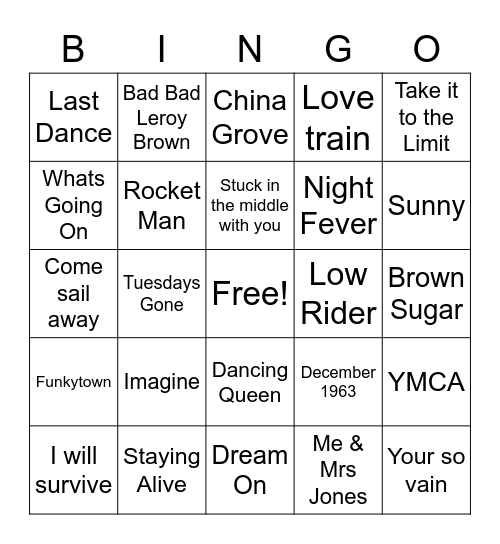 | B | I | N | G | O |
|---|---|---|---|---|
| Last Dance | Bad Bad Leroy Brown | China Grove | Love train | Take it to the Limit |
| Whats Going On | Rocket Man | Stuck in the middle with you | Night Fever | Sunny |
| Come sail away | Tuesdays Gone | Free! | Low Rider | Brown Sugar |
| Funkytown | Imagine | Dancing Queen | December 1963 | YMCA |
| I will survive | Staying Alive | Dream On | Me & Mrs Jones | Your so vain |